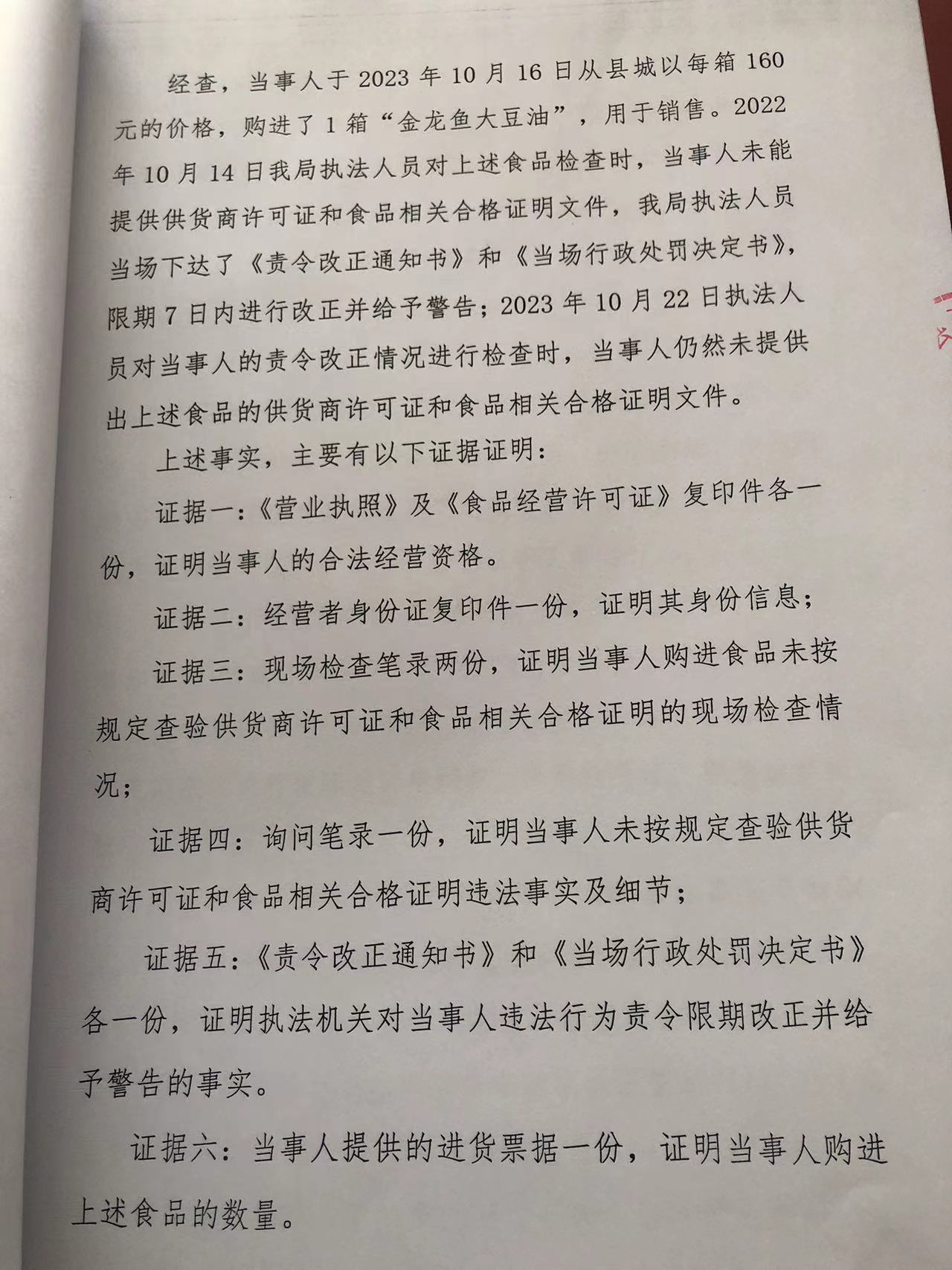 经查，当事人于 2023 年 10 月 16 日从县城以每箱 160 元的价格，购进了 1 箱“金龙鱼大豆油”，用于销售。2022 年 10 月 14 日我局执法人员对上述食品检查时，当事人未能提供供货商许可证和食品相关合格证明文件，我局执法人员当场下达了《责令改正通知书》和《当场行政处罚决定书》，限期 7 日内进行改正并给予警告；2023 年 10 月 22 日执法人员对当事人的责令改正情况进行检查时，当事人仍然未提供出上述食品的供货商许可证和食品相关合格证明文件。

上述事实，主要有以下证据证明：

证据一：《营业执照》及《食品经营许可证》复印件各一份，证明当事人的合法经营资格。

证据二：经营者身份证复印件一份，证明其身份信息；

证据三：现场检查笔录两份，证明当事人购进食品未按规定查验供货商许可证和食品相关合格证明的现场检查情况；

证据四：询问笔录一份，证明当事人未按规定查验供货商许可证和食品相关合格证明违法事实及细节；

证据五：《责令改正通知书》和《当场行政处罚决定书》各一份，证明执法机关对当事人违法行为责令限期改正并给予警告的事实。

证据六：当事人提供的进货票据一份，证明当事人购进上述食品的数量。